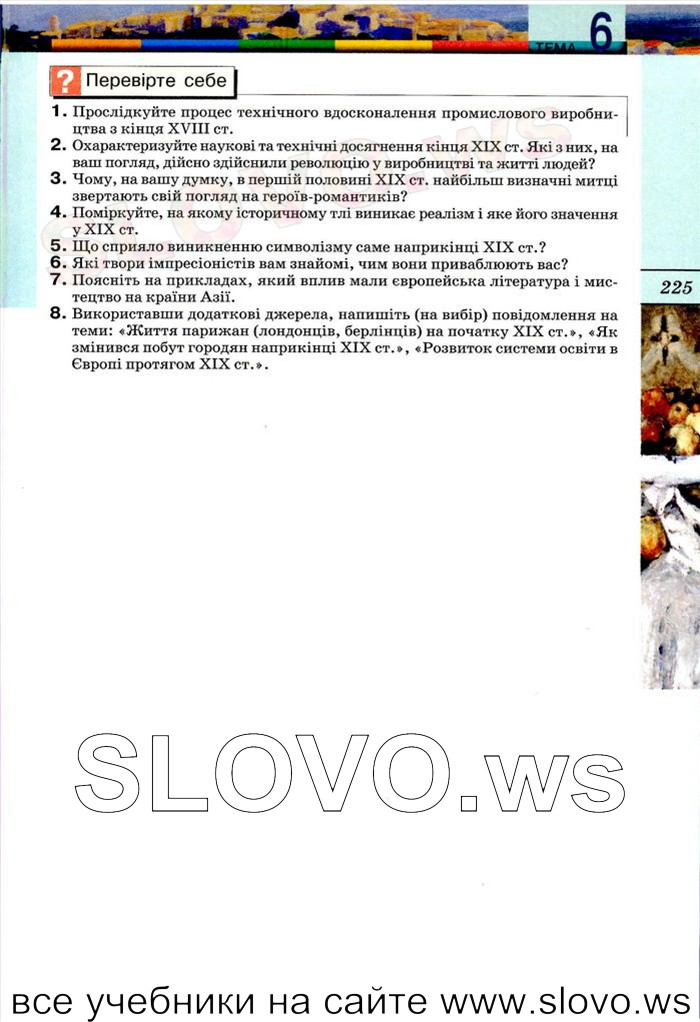 ТЕМА 6

? Перевірте себе

1. Прослідкуйте процес технічного вдосконалення промислового виробництва з кінця XVIII ст.
2. Охарактеризуйте наукові та технічні досягнення кінця XIX ст. Які з них, на ваш погляд, дійсно здійснили революцію у виробництві та житті людей?
3. Чому, на вашу думку, в першій половині XIX ст. найбільш визначні митці звертають свій погляд на героїв-романтиків?
4. Поміркуйте, на якому історичному тлі виникає реалізм і яке його значення у XIX ст.
5. Що сприяло виникненню символізму саме наприкінці XIX ст.?
6. Які твори імпресіоністів вам знайомі, чим вони приваблюють вас?
7. Поясніть на прикладах, який вплив мали європейська література і мистецтво на країни Азії.
8. Використавши додаткові джерела, напишіть (на вибір) повідомлення на теми: «Життя парижан (лондонців, берлінців) на початку XIX ст.», «Як змінився побут городян наприкінці XIX ст.», «Розвиток системи освіти в Європі протягом XIX ст.».

225

SLOVO.ws

все учебники на сайте www.slovo.ws